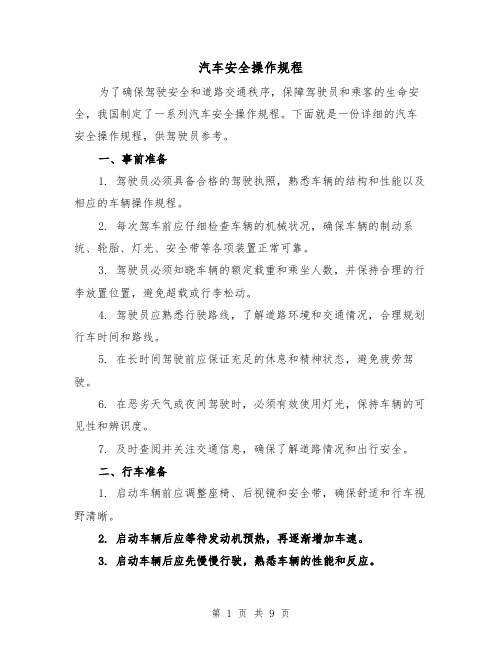 汽车安全操作规程

为了确保驾驶安全和道路交通秩序，保障驾驶员和乘客的生命安全，我国制定了一系列汽车安全操作规程。下面就是一份详细的汽车安全操作规程，供驾驶员参考。

一、事前准备

1. 驾驶员必须具备合格的驾驶执照，熟悉车辆的结构和性能以及相应的车辆操作规程。

2. 每次驾车前应仔细检查车辆的机械状况，确保车辆的制动系统、轮胎、灯光、安全带等各项装置正常可靠。

3. 驾驶员必须知晓车辆的额定载重和乘坐人数，并保持合理的行李放置位置，避免超载或行李松动。

4. 驾驶员应熟悉行驶路线，了解道路环境和交通情况，合理规划行车时间和路线。

5. 在长时间驾驶前应保证充足的休息和精神状态，避免疲劳驾驶。

6. 在恶劣天气或夜间驾驶时，必须有效使用灯光，保持车辆的可见性和辨识度。

7. 及时查阅并关注交通信息，确保了解道路情况和出行安全。

二、行车准备

1. 启动车辆前应调整座椅、后视镜和安全带，确保舒适和行车视野清晰。

2. 启动车辆后应等待发动机预热，再逐渐增加车速。

3. 启动车辆后应先慢慢行驶，熟悉车辆的性能和反应。

第 1 页 共 9 页